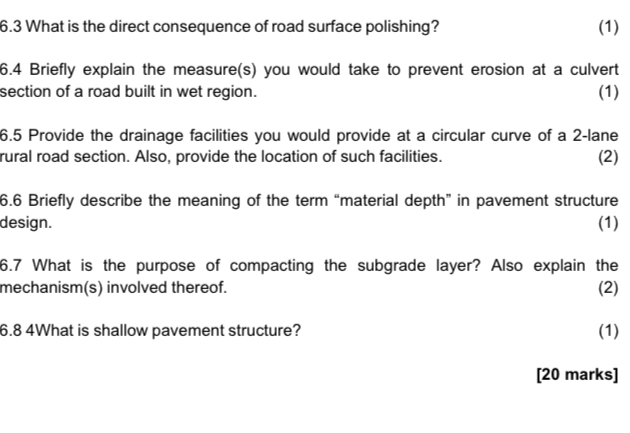 6.3 What is the direct consequence of road surface polishing? (1)

6.4 Briefly explain the measure(s) you would take to prevent erosion at a culvert section of a road built in wet region. (1)

6.5 Provide the drainage facilities you would provide at a circular curve of a 2-lane rural road section. Also, provide the location of such facilities. (2)

6.6 Briefly describe the meaning of the term “material depth” in pavement structure design. (1)

6.7 What is the purpose of compacting the subgrade layer? Also explain the mechanism(s) involved thereof. (2)

6.8 4What is shallow pavement structure? (1)

[20 marks]